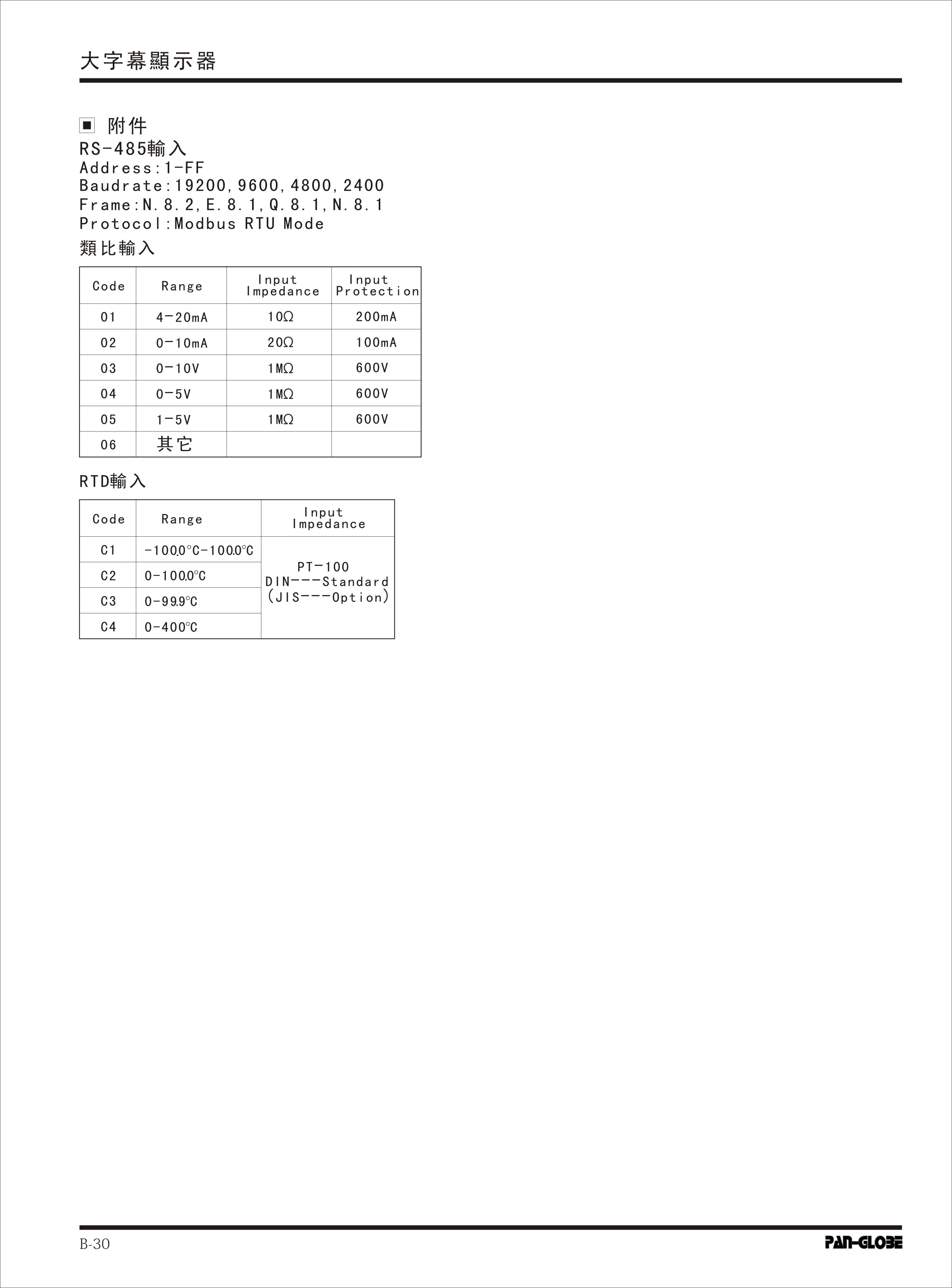 大字幕顯示器

■ 附件

RS-485輸入
Address:1-FF
Baudrate:19200,9600,4800,2400
Frame:N.8.2,E.8.1,Q.8.1,N.8.1
Protocol:Modbus RTU Mode

類比輸入

| Code | Range | Input Impedance | Input Protection |
|---|---|---|---|
| 01 | 4-20mA | 10Ω | 200mA |
| 02 | 0-10mA | 20Ω | 100mA |
| 03 | 0-10V | 1MΩ | 600V |
| 04 | 0-5V | 1MΩ | 600V |
| 05 | 1-5V | 1MΩ | 600V |
| 06 | 其它 | | |

RTD輸入

| Code | Range | Input Impedance |
|---|---|---|
| C1 | -100.0°C-100.0°C | PT-100 DIN---Standard (JIS---Option) |
| C2 | 0-100.0°C | |
| C3 | 0-99.9°C | |
| C4 | 0-400°C | |

B-30
PAN-GLOBE